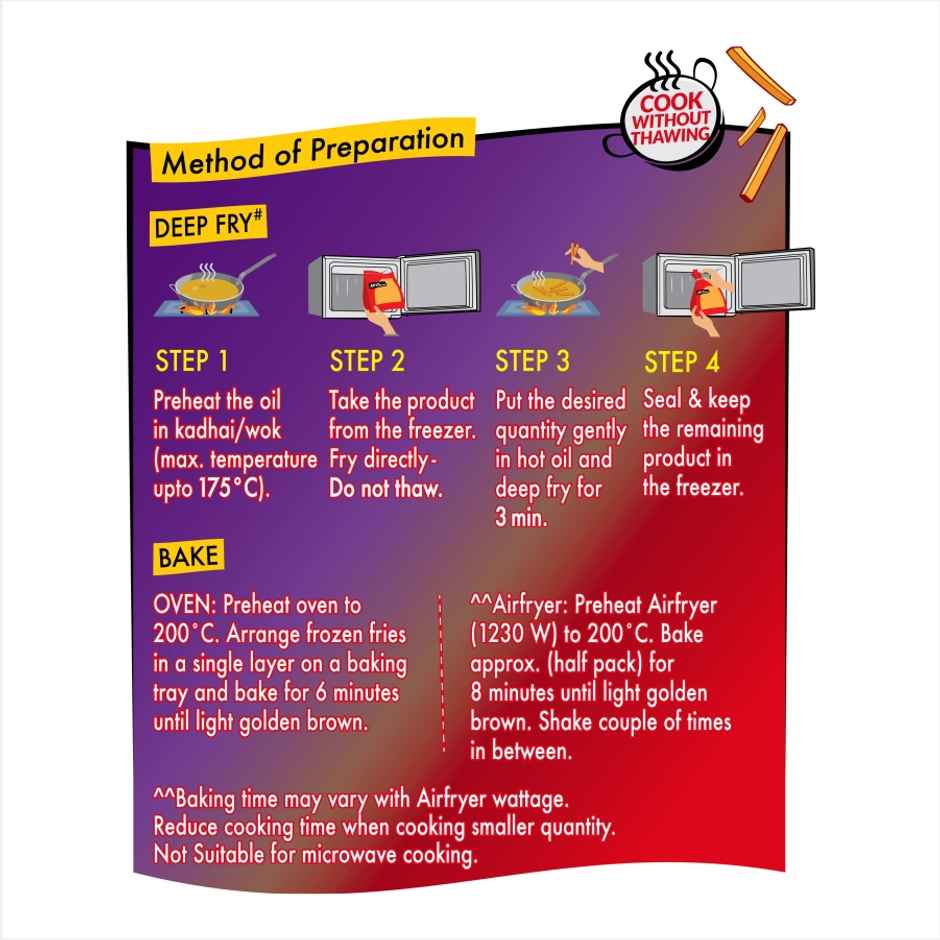 COOK WITHOUT THAWING

Method of Preparation

DEEP FRY#

STEP 1
Preheat the oil in kadhai/wok (max. temperature upto 175°C).

STEP 2
Take the product from the freezer. Fry directly - Do not thaw.

STEP 3
Put the desired quantity gently in hot oil and deep fry for 3 min.

STEP 4
Seal & keep the remaining product in the freezer.

BAKE

OVEN: Preheat oven to 200°C. Arrange frozen fries in a single layer on a baking tray and bake for 6 minutes until light golden brown.

^^Airfryer: Preheat Airfryer (1230 W) to 200°C. Bake approx. (half pack) for 8 minutes until light golden brown. Shake couple of times in between.

^^Baking time may vary with Airfryer wattage.
Reduce cooking time when cooking smaller quantity.
Not Suitable for microwave cooking.